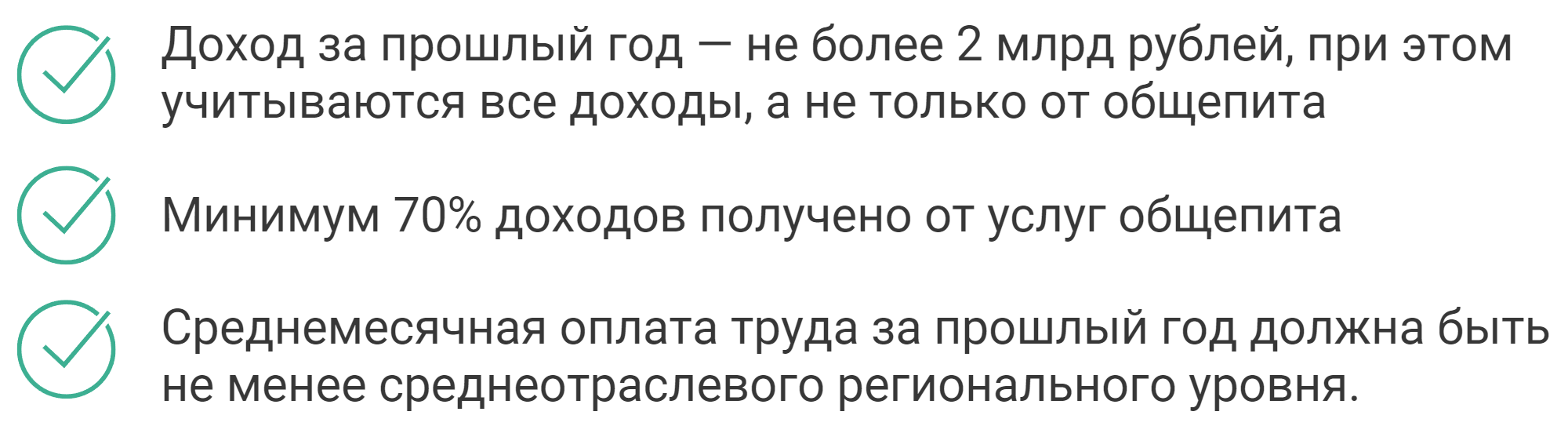 Доход за прошлый год — не более 2 млрд рублей, при этом учитываются все доходы, а не только от общепита

Минимум 70% доходов получено от услуг общепита

Среднемесячная оплата труда за прошлый год должна быть не менее среднеотраслевого регионального уровня.